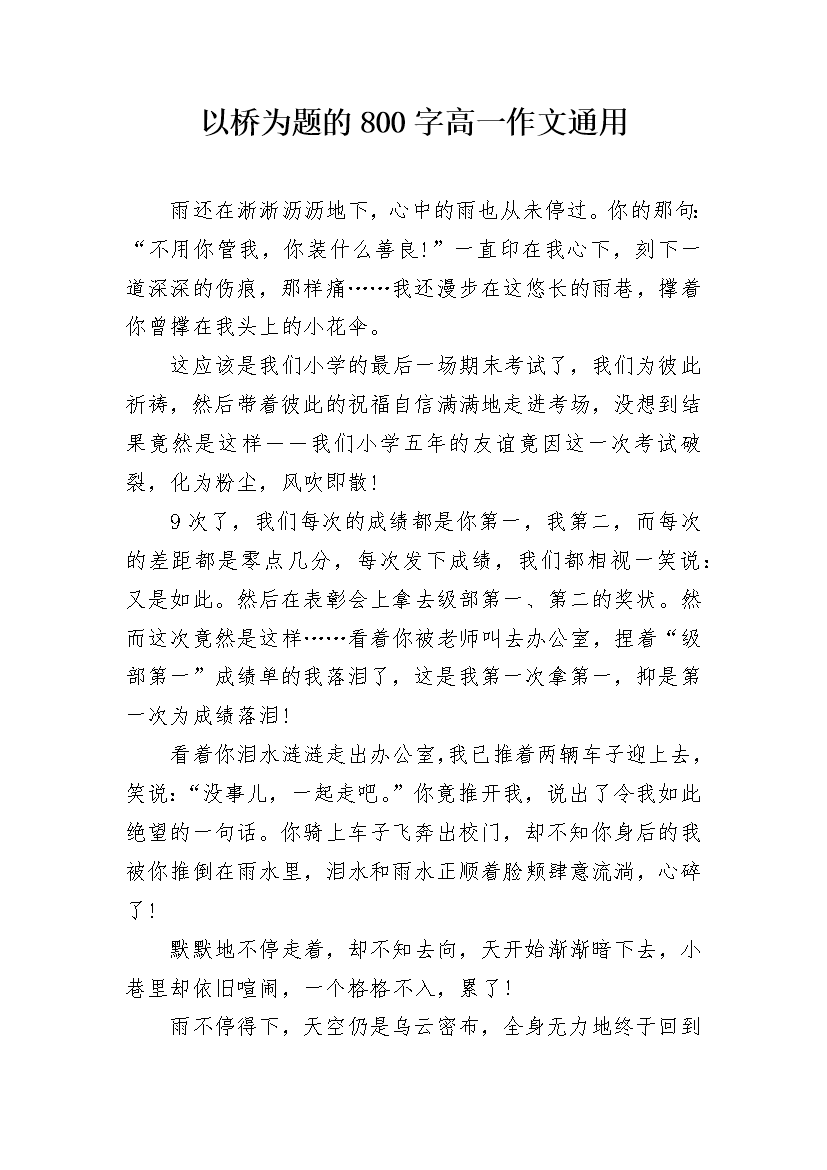 以桥为题的800字高一作文通用

雨还在淅淅沥沥地下，心中的雨也从未停过。你的那句：“不用你管我，你装什么善良!”一直印在我心下，刻下一道深深的伤痕，那样痛……我还漫步在这悠长的雨巷，撑着你曾撑在我头上的小花伞。

这应该是我们小学的最后一场期末考试了，我们为彼此祈祷，然后带着彼此的祝福自信满满地走进考场，没想到结果竟然是这样——我们小学五年的友谊竟因这一次考试破裂，化为粉尘，风吹即散!

9次了，我们每次的成绩都是你第一，我第二，而每次的差距都是零点几分，每次发下成绩，我们都相视一笑说：又是如此。然后在表彰会上拿去级部第一、第二的奖状。然而这次竟然是这样……看着你被老师叫去办公室，捏着“级部第一”成绩单的我落泪了，这是我第一次拿第一，抑是第一次为成绩落泪!

看着你泪水涟涟走出办公室,我已推着两辆车子迎上去，笑说：“没事儿，一起走吧。”你竟推开我，说出了令我如此绝望的一句话。你骑上车子飞奔出校门，却不知你身后的我被你推倒在雨水里，泪水和雨水正顺着脸颊肆意流淌，心碎了!

默默地不停走着，却不知去向，天开始渐渐暗下去，小巷里却依旧喧闹，一个格格不入，累了!

雨不停得下，天空仍是乌云密布，全身无力地终于回到